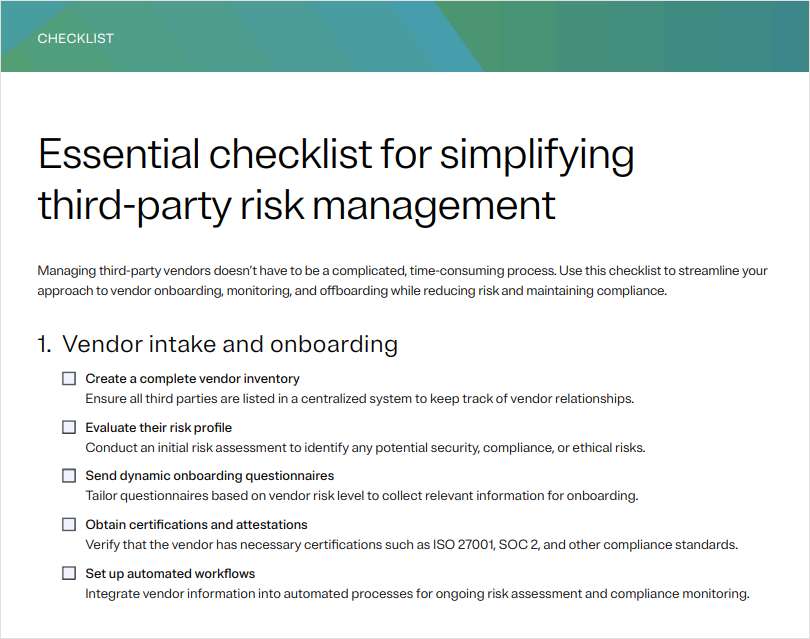 CHECKLIST

Essential checklist for simplifying third-party risk management

Managing third-party vendors doesn't have to be a complicated, time-consuming process. Use this checklist to streamline your approach to vendor onboarding, monitoring, and offboarding while reducing risk and maintaining compliance.

1. Vendor intake and onboarding

☐ Create a complete vendor inventory
Ensure all third parties are listed in a centralized system to keep track of vendor relationships.

☐ Evaluate their risk profile
Conduct an initial risk assessment to identify any potential security, compliance, or ethical risks.

☐ Send dynamic onboarding questionnaires
Tailor questionnaires based on vendor risk level to collect relevant information for onboarding.

☐ Obtain certifications and attestations
Verify that the vendor has necessary certifications such as ISO 27001, SOC 2, and other compliance standards.

☐ Set up automated workflows
Integrate vendor information into automated processes for ongoing risk assessment and compliance monitoring.